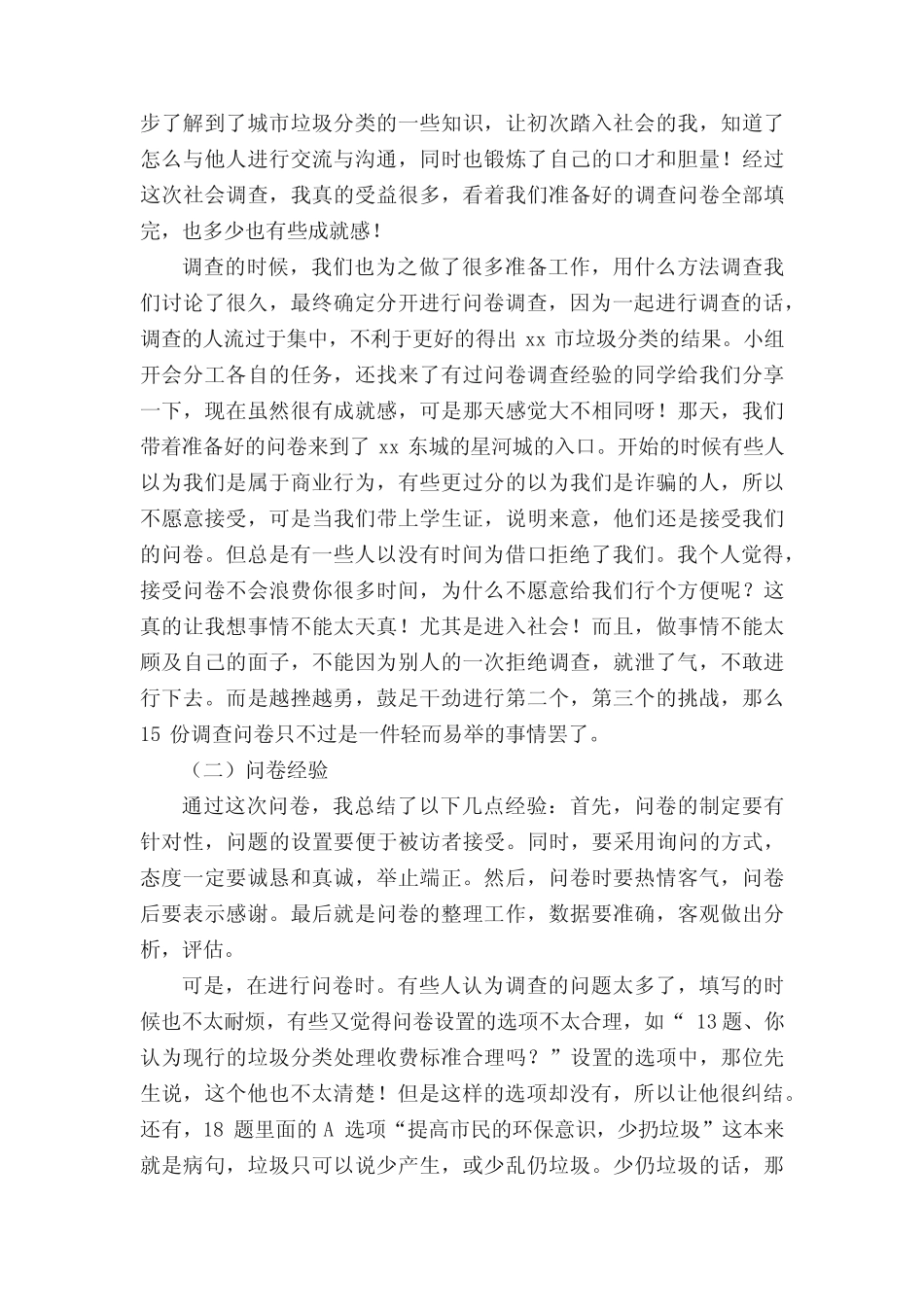 步了解到了城市垃圾分类的一些知识，让初次踏入社会的我，知道了怎么与他人进行交流与沟通，同时也锻炼了自己的口才和胆量！经过这次社会调查，我真的受益很多，看着我们准备好的调查问卷全部填完，也多少也有些成就感！

调查的时候，我们也为之做了很多准备工作，用什么方法调查我们讨论了很久，最终确定分开进行问卷调查，因为一起进行调查的话，调查的人流过于集中，不利于更好的得出 xx 市垃圾分类的结果。小组开会分工各自的任务，还找来了有过问卷调查经验的同学给我们分享一下，现在虽然很有成就感，可是那天感觉大不相同呀！那天，我们带着准备好的问卷来到了 xx 东城的星河城的入口。开始的时候有些人以为我们是属于商业行为，有些更过分的以为我们是诈骗的人，所以不愿意接受，可是当我们带上学生证，说明来意，他们还是接受我们的问卷。但总是有一些人以没有时间为借口拒绝了我们。我个人觉得，接受问卷不会浪费你很多时间，为什么不愿意给我们行个方便呢？这真的让我想事情不能太天真！尤其是进入社会！而且，做事情不能太顾及自己的面子，不能因为别人的一次拒绝调查，就泄了气，不敢进行下去。而是越挫越勇，鼓足干劲进行第二个，第三个的挑战，那么 15 份调查问卷只不过是一件轻而易举的事情罢了。

（二）问卷经验

通过这次问卷，我总结了以下几点经验：首先，问卷的制定要有针对性，问题的设置要便于被访者接受。同时，要采用询问的方式，态度一定要诚恳和真诚，举止端正。然后，问卷时要热情客气，问卷后要表示感谢。最后就是问卷的整理工作，数据要准确，客观做出分析，评估。

可是，在进行问卷时。有些人认为调查的问题太多了，填写的时候也不太耐烦，有些又觉得问卷设置的选项不太合理，如“ 13题、你认为现行的垃圾分类处理收费标准合理吗？”设置的选项中，那位先生说，这个他也不太清楚！但是这样的选项却没有，所以让他很纠结。还有，18 题里面的 A 选项“提高市民的环保意识，少扔垃圾”这本来就是病句，垃圾只可以说少产生，或少乱仍垃圾。少仍垃圾的话，那